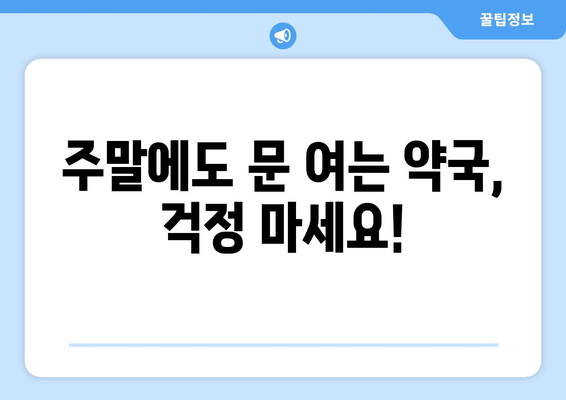 꿀팁정보

주말에도 문 여는 약국, 걱정 마세요!